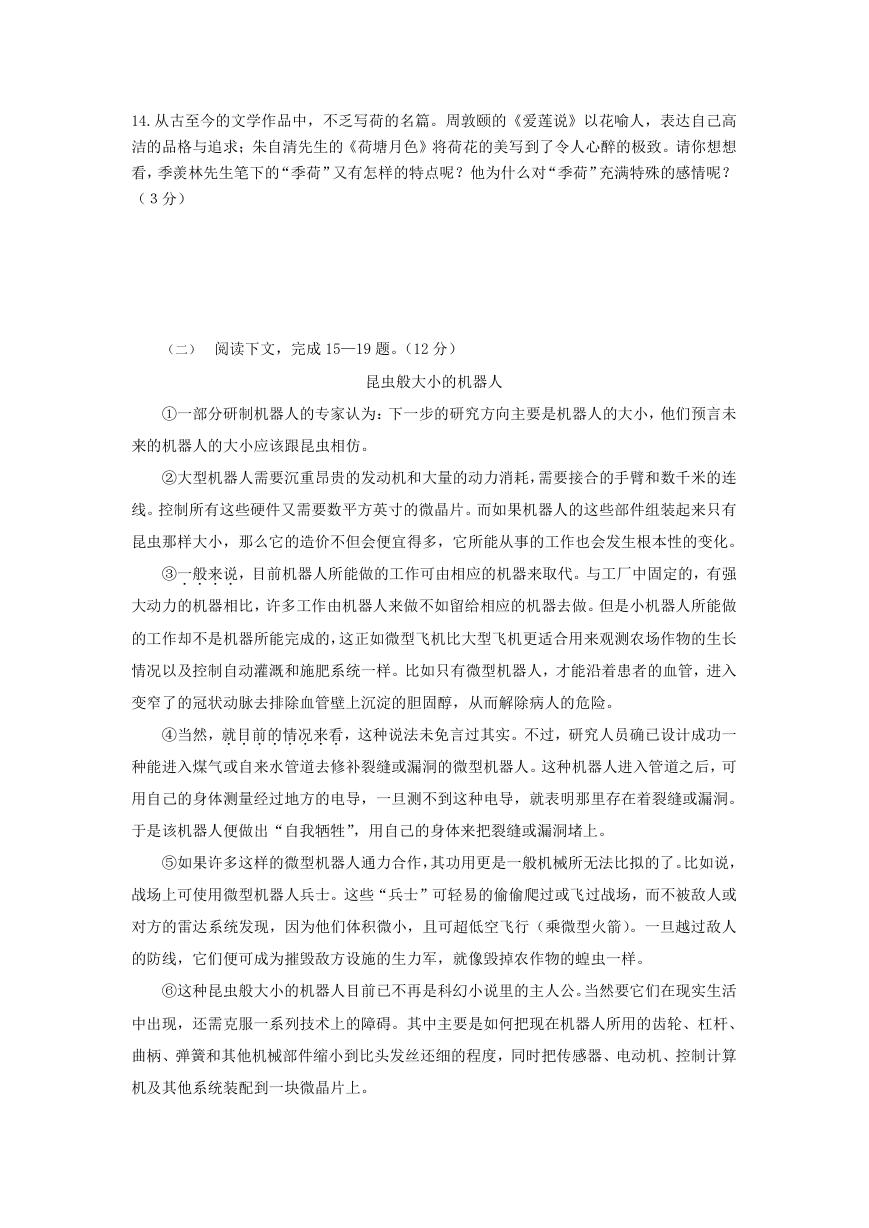 14. 从古至今的文学作品中，不乏写荷的名篇。周敦颐的《爱莲说》以花喻人，表达自己高洁的品格与追求；朱自清先生的《荷塘月色》将荷花的美写到了令人心醉的极致。请你想想看，季羡林先生笔下的“季荷”又有怎样的特点呢？他为什么对“季荷”充满特殊的感情呢？（ 3 分）

（二） 阅读下文，完成 15—19 题。（12 分）

昆虫般大小的机器人

①一部分研制机器人的专家认为：下一步的研究方向主要是机器人的大小，他们预言未来的机器人的大小应该跟昆虫相仿。

②大型机器人需要沉重昂贵的发动机和大量的动力消耗，需要接合的手臂和数千米的连线。控制所有这些硬件又需要数平方英寸的微晶片。而如果机器人的这些部件组装起来只有昆虫那样大小，那么它的造价不但会便宜得多，它所能从事的工作也会发生根本性的变化。

③一般来说，目前机器人所能做的工作可由相应的机器来取代。与工厂中固定的，有强大动力的机器相比，许多工作由机器人来做不如留给相应的机器去做。但是小机器人所能做的工作却不是机器所能完成的，这正如微型飞机比大型飞机更适合用来观测农场作物的生长情况以及控制自动灌溉和施肥系统一样。比如只有微型机器人，才能沿着患者的血管，进入变窄了的冠状动脉去排除血管壁上沉淀的胆固醇，从而解除病人的危险。

④当然，就目前的情况来看，这种说法未免言过其实。不过，研究人员确已设计成功一种能进入煤气或自来水管道去修补裂缝或漏洞的微型机器人。这种机器人进入管道之后，可用自己的身体测量经过地方的电导，一旦测不到这种电导，就表明那里存在着裂缝或漏洞。于是该机器人便做出“自我牺牲”，用自己的身体来把裂缝或漏洞堵上。

⑤如果许多这样的微型机器人通力合作，其功用更是一般机械所无法比拟的了。比如说，战场上可使用微型机器人兵士。这些“兵士”可轻易的偷偷爬过或飞过战场，而不被敌人或对方的雷达系统发现，因为他们体积微小，且可超低空飞行（乘微型火箭）。一旦越过敌人的防线，它们便可成为摧毁敌方设施的生力军，就像毁掉农作物的蝗虫一样。

⑥这种昆虫般大小的机器人目前已不再是科幻小说里的主人公。当然要它们在现实生活中出现，还需克服一系列技术上的障碍。其中主要是如何把现在机器人所用的齿轮、杠杆、曲柄、弹簧和其他机械部件缩小到比头发丝还细的程度，同时把传感器、电动机、控制计算机及其他系统装配到一块微晶片上。